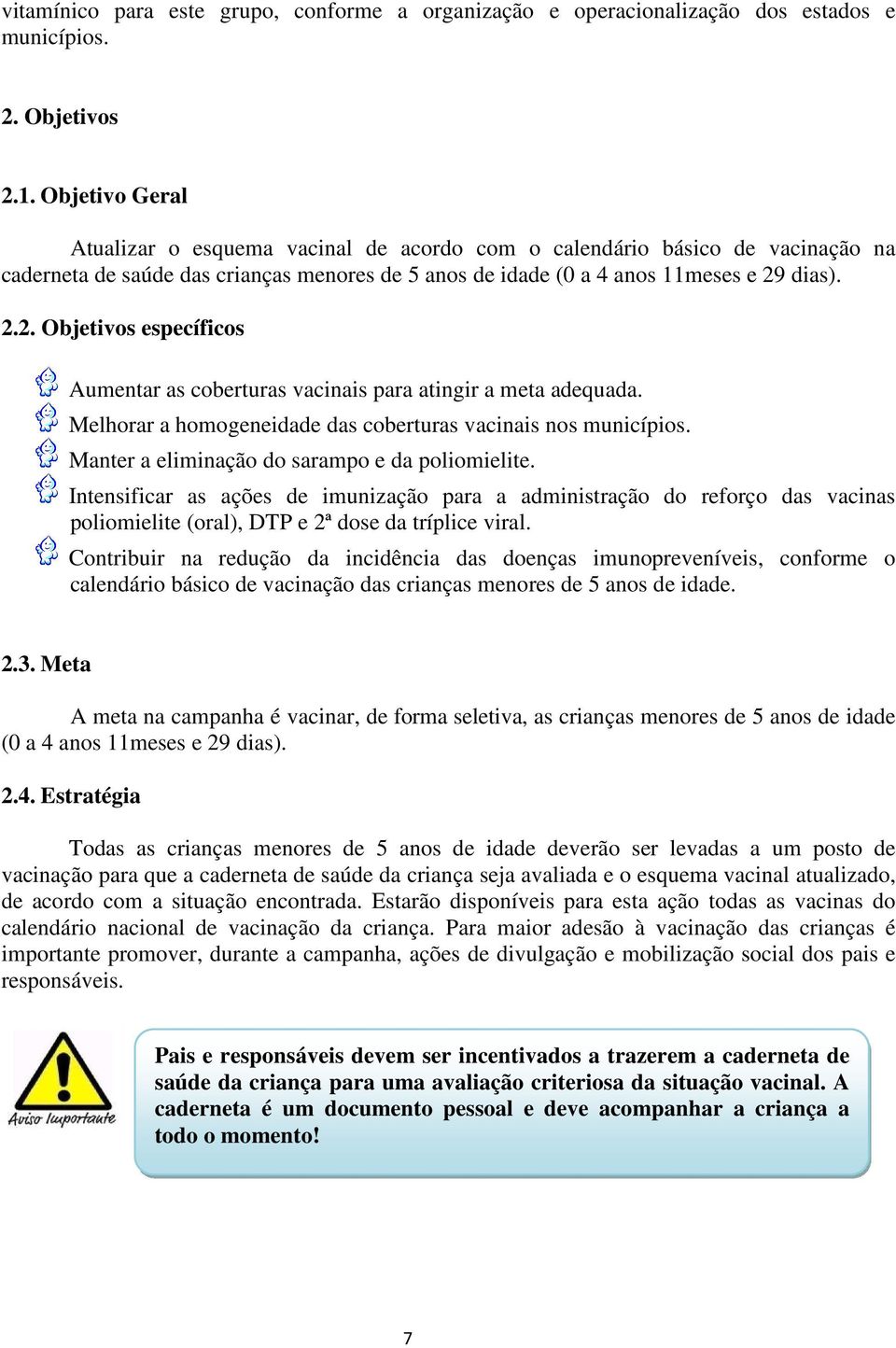 vitamínico para este grupo, conforme a organização e operacionalização dos estados e municípios.

2. Objetivos

2.1. Objetivo Geral

Atualizar o esquema vacinal de acordo com o calendário básico de vacinação na caderneta de saúde das crianças menores de 5 anos de idade (0 a 4 anos 11meses e 29 dias).

2.2. Objetivos específicos

Aumentar as coberturas vacinais para atingir a meta adequada.
Melhorar a homogeneidade das coberturas vacinais nos municípios.
Manter a eliminação do sarampo e da poliomielite.
Intensificar as ações de imunização para a administração do reforço das vacinas poliomielite (oral), DTP e 2ª dose da tríplice viral.
Contribuir na redução da incidência das doenças imunopreveníveis, conforme o calendário básico de vacinação das crianças menores de 5 anos de idade.

2.3. Meta

A meta na campanha é vacinar, de forma seletiva, as crianças menores de 5 anos de idade (0 a 4 anos 11meses e 29 dias).

2.4. Estratégia

Todas as crianças menores de 5 anos de idade deverão ser levadas a um posto de vacinação para que a caderneta de saúde da criança seja avaliada e o esquema vacinal atualizado, de acordo com a situação encontrada. Estarão disponíveis para esta ação todas as vacinas do calendário nacional de vacinação da criança. Para maior adesão à vacinação das crianças é importante promover, durante a campanha, ações de divulgação e mobilização social dos pais e responsáveis.

Aviso Importante

Pais e responsáveis devem ser incentivados a trazerem a caderneta de saúde da criança para uma avaliação criteriosa da situação vacinal. A caderneta é um documento pessoal e deve acompanhar a criança a todo o momento!

7